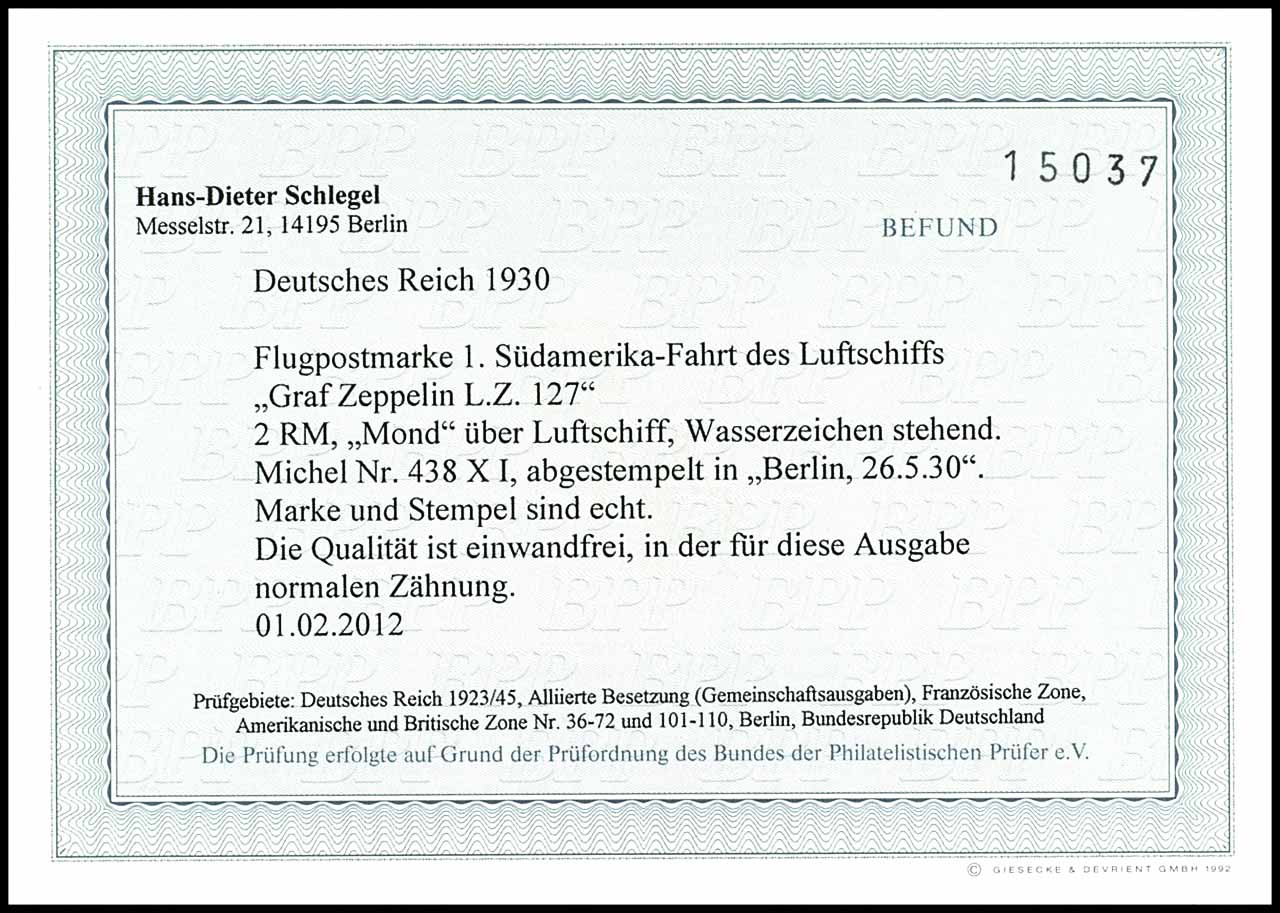 15037

Hans-Dieter Schlegel
Messelstr. 21, 14195 Berlin

BEFUND

Deutsches Reich 1930

Flugpostmarke 1. Südamerika-Fahrt des Luftschiffs
„Graf Zeppelin L.Z. 127“
2 RM, „Mond“ über Luftschiff, Wasserzeichen stehend.
Michel Nr. 438 X I, abgestempelt in „Berlin, 26.5.30“.
Marke und Stempel sind echt.
Die Qualität ist einwandfrei, in der für diese Ausgabe normalen Zähnung.
01.02.2012

Prüfgebiete: Deutsches Reich 1923/45, Alliierte Besetzung (Gemeinschaftsausgaben), Französische Zone, Amerikanische und Britische Zone Nr. 36-72 und 101-110, Berlin, Bundesrepublik Deutschland
Die Prüfung erfolgte auf Grund der Prüfordnung des Bundes der Philatelistischen Prüfer e.V.

© GIESECKE & DEVRIENT GMBH 1992

BPP